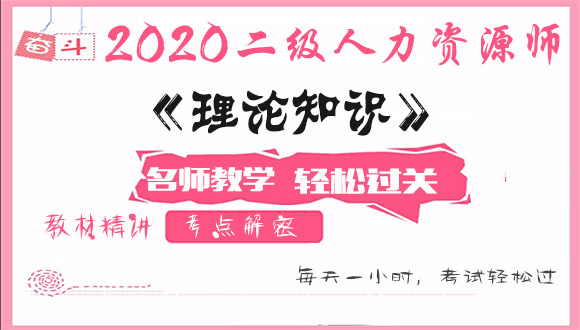 奋斗 2020二级人力资源师

《理论知识》

名师教学 轻松过关

教材精讲 考点解密

每天一小时，考试轻松过